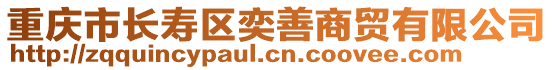 重庆市长寿区奕善商贸有限公司
http://zqquincypaul.cn.coovee.com